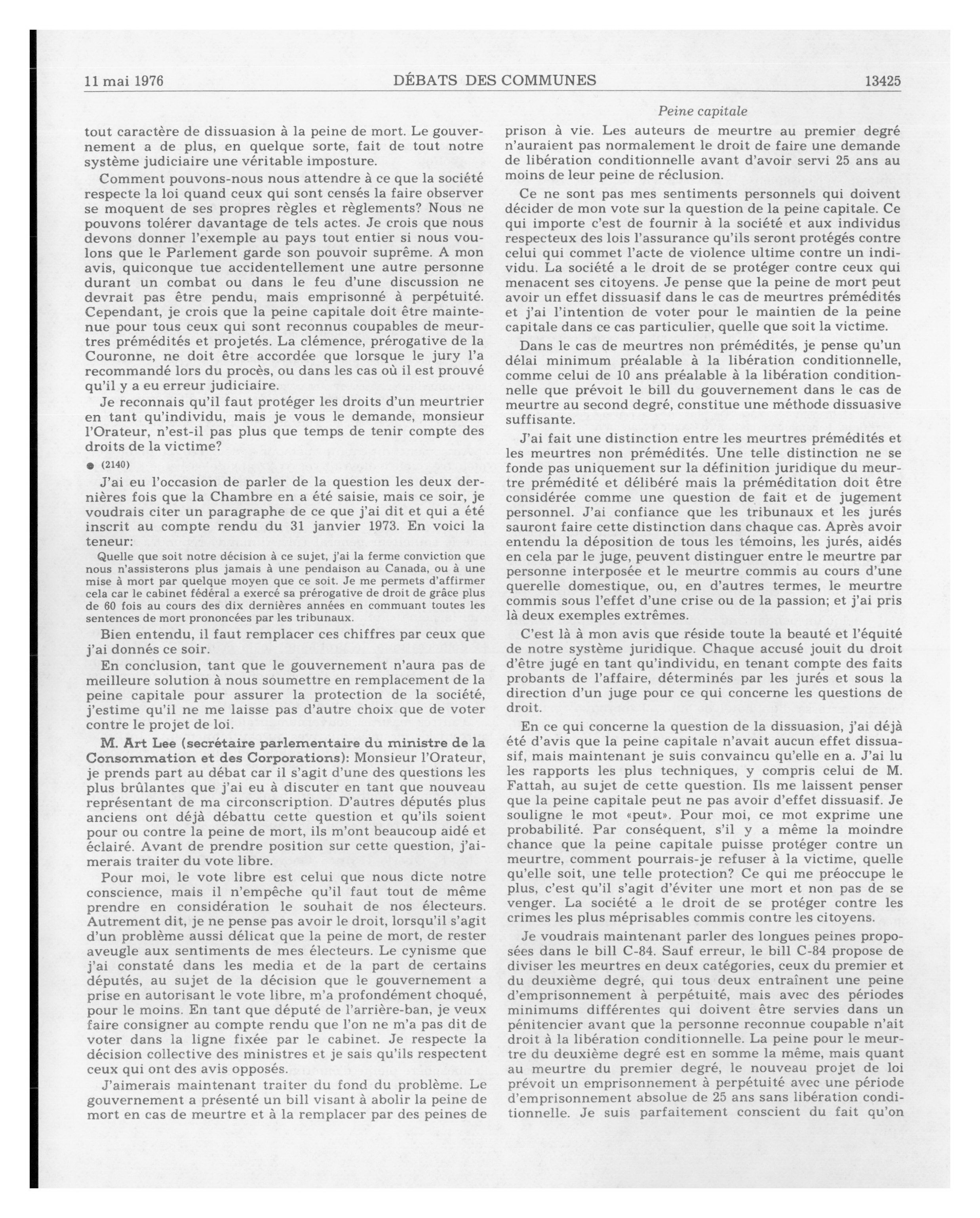 11 mai 1976 DÉBATS DES COMMUNES 13425

Peine capitale

tout caractère de dissuasion à la peine de mort. Le gouvernement a de plus, en quelque sorte, fait de tout notre système judiciaire une véritable imposture.

Comment pouvons-nous nous attendre à ce que la société respecte la loi quand ceux qui sont censés la faire observer se moquent de ses propres règles et règlements? Nous ne pouvons tolérer davantage de tels actes. Je crois que nous devons donner l'exemple au pays tout entier si nous voulons que le Parlement garde son pouvoir suprême. A mon avis, quiconque tue accidentellement une autre personne durant un combat ou dans le feu d'une discussion ne devrait pas être pendu, mais emprisonné à perpétuité. Cependant, je crois que la peine capitale doit être maintenue pour tous ceux qui sont reconnus coupables de meurtres prémédités et projetés. La clémence, prérogative de la Couronne, ne doit être accordée que lorsque le jury l'a recommandé lors du procès, ou dans les cas où il est prouvé qu'il y a eu erreur judiciaire.

Je reconnais qu'il faut protéger les droits d'un meurtrier en tant qu'individu, mais je vous le demande, monsieur l'Orateur, n'est-il pas plus que temps de tenir compte des droits de la victime?

● (2140)

J'ai eu l'occasion de parler de la question les deux dernières fois que la Chambre en a été saisie, mais ce soir, je voudrais citer un paragraphe de ce que j'ai dit et qui a été inscrit au compte rendu du 31 janvier 1973. En voici la teneur:

Quelle que soit notre décision à ce sujet, j'ai la ferme conviction que nous n'assisterons plus jamais à une pendaison au Canada, ou à une mise à mort par quelque moyen que ce soit. Je me permets d'affirmer cela car le cabinet fédéral a exercé sa prérogative de droit de grâce plus de 60 fois au cours des dix dernières années en commuant toutes les sentences de mort prononcées par les tribunaux.

Bien entendu, il faut remplacer ces chiffres par ceux que j'ai donnés ce soir.

En conclusion, tant que le gouvernement n'aura pas de meilleure solution à nous soumettre en remplacement de la peine capitale pour assurer la protection de la société, j'estime qu'il ne me laisse pas d'autre choix que de voter contre le projet de loi.

M. Art Lee (secrétaire parlementaire du ministre de la Consommation et des Corporations): Monsieur l'Orateur, je prends part au débat car il s'agit d'une des questions les plus brûlantes que j'ai eu à discuter en tant que nouveau représentant de ma circonscription. D'autres députés plus anciens ont déjà débattu cette question et qu'ils soient pour ou contre la peine de mort, ils m'ont beaucoup aidé et éclairé. Avant de prendre position sur cette question, j'aimerais traiter du vote libre.

Pour moi, le vote libre est celui que nous dicte notre conscience, mais il n'empêche qu'il faut tout de même prendre en considération le souhait de nos électeurs. Autrement dit, je ne pense pas avoir le droit, lorsqu'il s'agit d'un problème aussi délicat que la peine de mort, de rester aveugle aux sentiments de mes électeurs. Le cynisme que j'ai constaté dans les media et de la part de certains députés, au sujet de la décision que le gouvernement a prise en autorisant le vote libre, m'a profondément choqué, pour le moins. En tant que député de l'arrière-ban, je veux faire consigner au compte rendu que l'on ne m'a pas dit de voter dans la ligne fixée par le cabinet. Je respecte la décision collective des ministres et je sais qu'ils respectent ceux qui ont des avis opposés.

J'aimerais maintenant traiter du fond du problème. Le gouvernement a présenté un bill visant à abolir la peine de mort en cas de meurtre et à la remplacer par des peines de prison à vie. Les auteurs de meurtre au premier degré n'auraient pas normalement le droit de faire une demande de libération conditionnelle avant d'avoir servi 25 ans au moins de leur peine de réclusion.

Ce ne sont pas mes sentiments personnels qui doivent décider de mon vote sur la question de la peine capitale. Ce qui importe c'est de fournir à la société et aux individus respecteux des lois l'assurance qu'ils seront protégés contre celui qui commet l'acte de violence ultime contre un individu. La société a le droit de se protéger contre ceux qui menacent ses citoyens. Je pense que la peine de mort peut avoir un effet dissuasif dans le cas de meurtres prémédités et j'ai l'intention de voter pour le maintien de la peine capitale dans ce cas particulier, quelle que soit la victime.

Dans le cas de meurtres non prémédités, je pense qu'un délai minimum préalable à la libération conditionnelle, comme celui de 10 ans préalable à la libération conditionnelle que prévoit le bill du gouvernement dans le cas de meurtre au second degré, constitue une méthode dissuasive suffisante.

J'ai fait une distinction entre les meurtres prémédités et les meurtres non prémédités. Une telle distinction ne se fonde pas uniquement sur la définition juridique du meurtre prémédité et délibéré mais la préméditation doit être considérée comme une question de fait et de jugement personnel. J'ai confiance que les tribunaux et les jurés sauront faire cette distinction dans chaque cas. Après avoir entendu la déposition de tous les témoins, les jurés, aidés en cela par le juge, peuvent distinguer entre le meurtre par personne interposée et le meurtre commis au cours d'une querelle domestique, ou, en d'autres termes, le meurtre commis sous l'effet d'une crise ou de la passion; et j'ai pris là deux exemples extrêmes.

C'est là à mon avis que réside toute la beauté et l'équité de notre système juridique. Chaque accusé jouit du droit d'être jugé en tant qu'individu, en tenant compte des faits probants de l'affaire, déterminés par les jurés et sous la direction d'un juge pour ce qui concerne les questions de droit.

En ce qui concerne la question de la dissuasion, j'ai déjà été d'avis que la peine capitale n'avait aucun effet dissuasif, mais maintenant je suis convaincu qu'elle en a. J'ai lu les rapports les plus techniques, y compris celui de M. Fattah, au sujet de cette question. Ils me laissent penser que la peine capitale peut ne pas avoir d'effet dissuasif. Je souligne le mot «peut». Pour moi, ce mot exprime une probabilité. Par conséquent, s'il y a même la moindre chance que la peine capitale puisse protéger contre un meurtre, comment pourrais-je refuser à la victime, quelle qu'elle soit, une telle protection? Ce qui me préoccupe le plus, c'est qu'il s'agit d'éviter une mort et non pas de se venger. La société a le droit de se protéger contre les crimes les plus méprisables commis contre les citoyens.

Je voudrais maintenant parler des longues peines proposées dans le bill C-84. Sauf erreur, le bill C-84 propose de diviser les meurtres en deux catégories, ceux du premier et du deuxième degré, qui tous deux entraînent une peine d'emprisonnement à perpétuité, mais avec des périodes minimums différentes qui doivent être servies dans un pénitencier avant que la personne reconnue coupable n'ait droit à la libération conditionnelle. La peine pour le meurtre du deuxième degré est en somme la même, mais quant au meurtre du premier degré, le nouveau projet de loi prévoit un emprisonnement à perpétuité avec une période d'emprisonnement absolue de 25 ans sans libération conditionnelle. Je suis parfaitement conscient du fait qu'on